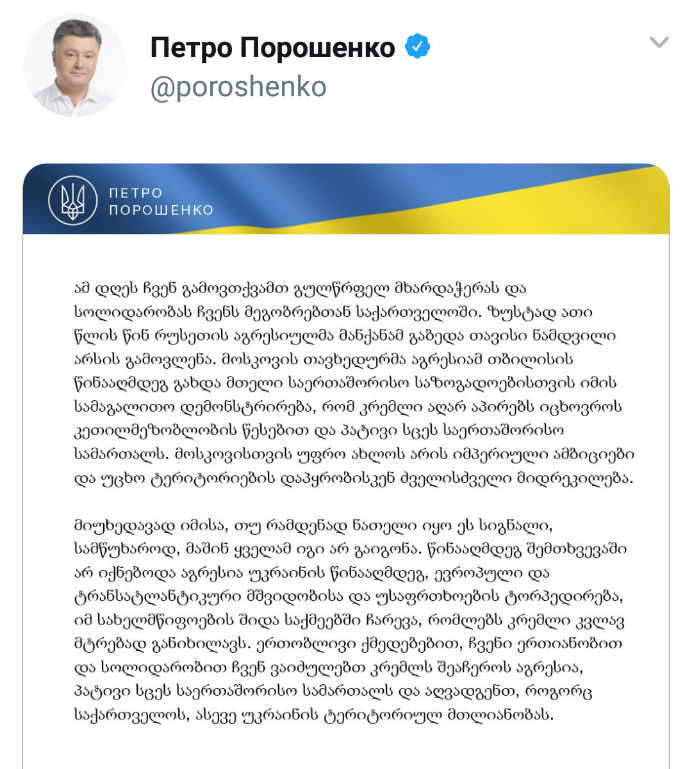 Петро Порошенко
@poroshenko

ПЕТРО
ПОРОШЕНКО

ამ დღეს ჩვენ გამოვთქვამთ გულწრფელ მხარდაჭერას და სოლიდარობას ჩვენს მეგობრებთან საქართველოში. ზუსტად ათი წლის წინ რუსეთის აგრესიულმა მანქანამ გაბედა თავისი ნამდვილი არსის გამოვლენა. მოსკოვის თავხედურმა აგრესიამ თბილისის წინააღმდეგ გახდა მთელი საერთაშორისო საზოგადოებისთვის იმის სამაგალითო დემონსტრირება, რომ კრემლი აღარ აპირებს იცხოვროს კეთილმეზობლობის წესებით და პატივი სცეს საერთაშორისო სამართალს. მოსკოვისთვის უფრო ახლოს არის იმპერიული ამბიციები და უცხო ტერიტორიების დაპყრობისკენ ძველისძველი მიდრეკილება.

მიუხედავად იმისა, თუ რამდენად ნათელი იყო ეს სიგნალი, სამწუხაროდ, მაშინ ყველამ იგი არ გაიგონა. წინააღმდეგ შემთხვევაში არ იქნებოდა აგრესია უკრაინის წინააღმდეგ, ევროპული და ტრანსატლანტიკური მშვიდობისა და უსაფრთხოების ტორპედირება, იმ სახელმწიფოების შიდა საქმეებში ჩარევა, რომლებს კრემლი კვლავ მტრებად განიხილავს. ერთობლივი ქმედებებით, ჩვენი ერთიანობით და სოლიდარობით ჩვენ ვაიძულებთ კრემლს შეაჩეროს აგრესია, პატივი სცეს საერთაშორისო სამართალს და აღვადგენთ, როგორც საქართველოს, ასევე უკრაინის ტერიტორიულ მთლიანობას.